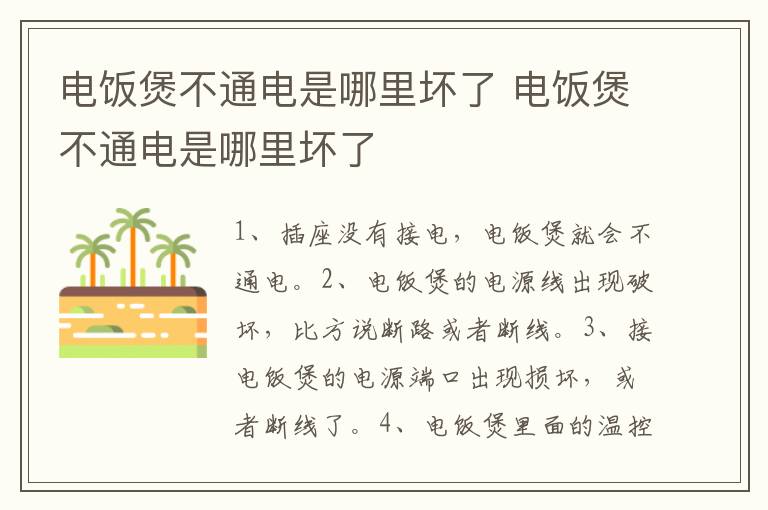 电饭煲不通电是哪里坏了 电饭煲不通电是哪里坏了

1、插座没有接电，电饭煲就会不通电。2、电饭煲的电源线出现破坏，比方说断路或者断线。3、接电饭煲的电源端口出现损坏，或者断线了。4、电饭煲里面的温控